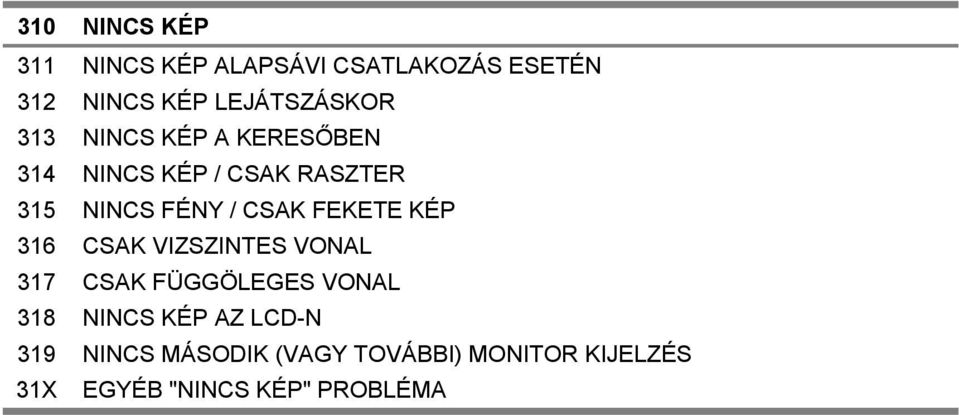 | 310 | NINCS KÉP |
|---|---|
| 311 | NINCS KÉP ALAPSÁVI CSATLAKOZÁS ESETÉN |
| 312 | NINCS KÉP LEJÁTSZÁSKOR |
| 313 | NINCS KÉP A KERESŐBEN |
| 314 | NINCS KÉP / CSAK RASZTER |
| 315 | NINCS FÉNY / CSAK FEKETE KÉP |
| 316 | CSAK VIZSZINTES VONAL |
| 317 | CSAK FÜGGÖLEGES VONAL |
| 318 | NINCS KÉP AZ LCD-N |
| 319 | NINCS MÁSODIK (VAGY TOVÁBBI) MONITOR KIJELZÉS |
| 31X | EGYÉB "NINCS KÉP" PROBLÉMA |